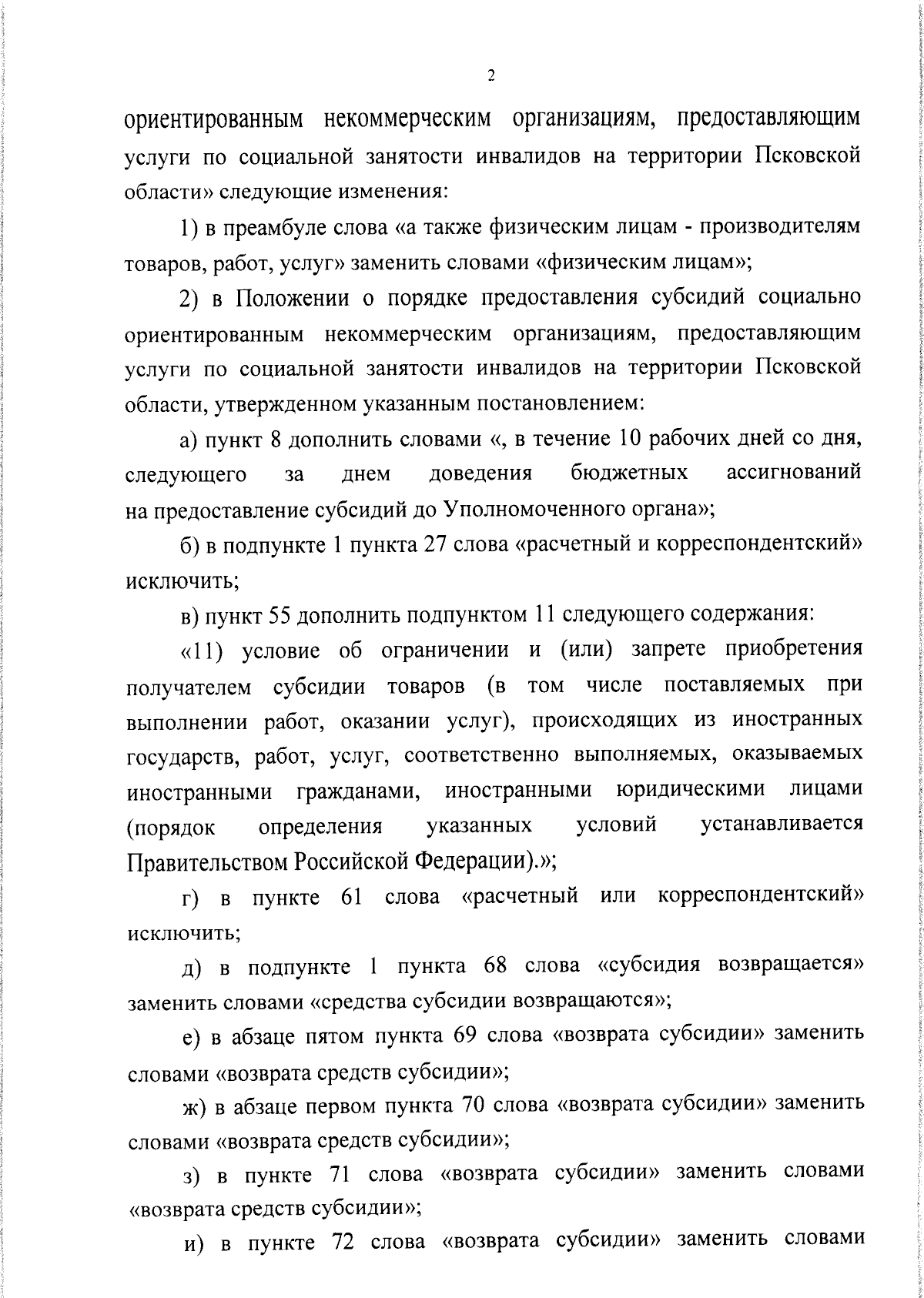 2

ориентированным некоммерческим организациям, предоставляющим услуги по социальной занятости инвалидов на территории Псковской области» следующие изменения:

1) в преамбуле слова «а также физическим лицам - производителям товаров, работ, услуг» заменить словами «физическим лицам»;

2) в Положении о порядке предоставления субсидий социально ориентированным некоммерческим организациям, предоставляющим услуги по социальной занятости инвалидов на территории Псковской области, утвержденном указанным постановлением:

а) пункт 8 дополнить словами «, в течение 10 рабочих дней со дня, следующего за днем доведения бюджетных ассигнований на предоставление субсидий до Уполномоченного органа»;

б) в подпункте 1 пункта 27 слова «расчетный и корреспондентский» исключить;

в) пункт 55 дополнить подпунктом 11 следующего содержания:

«11) условие об ограничении и (или) запрете приобретения получателем субсидии товаров (в том числе поставляемых при выполнении работ, оказании услуг), происходящих из иностранных государств, работ, услуг, соответственно выполняемых, оказываемых иностранными гражданами, иностранными юридическими лицами (порядок определения указанных условий устанавливается Правительством Российской Федерации).»;

г) в пункте 61 слова «расчетный или корреспондентский» исключить;

д) в подпункте 1 пункта 68 слова «субсидия возвращается» заменить словами «средства субсидии возвращаются»;

е) в абзаце пятом пункта 69 слова «возврата субсидии» заменить словами «возврата средств субсидии»;

ж) в абзаце первом пункта 70 слова «возврата субсидии» заменить словами «возврата средств субсидии»;

з) в пункте 71 слова «возврата субсидии» заменить словами «возврата средств субсидии»;

и) в пункте 72 слова «возврата субсидии» заменить словами